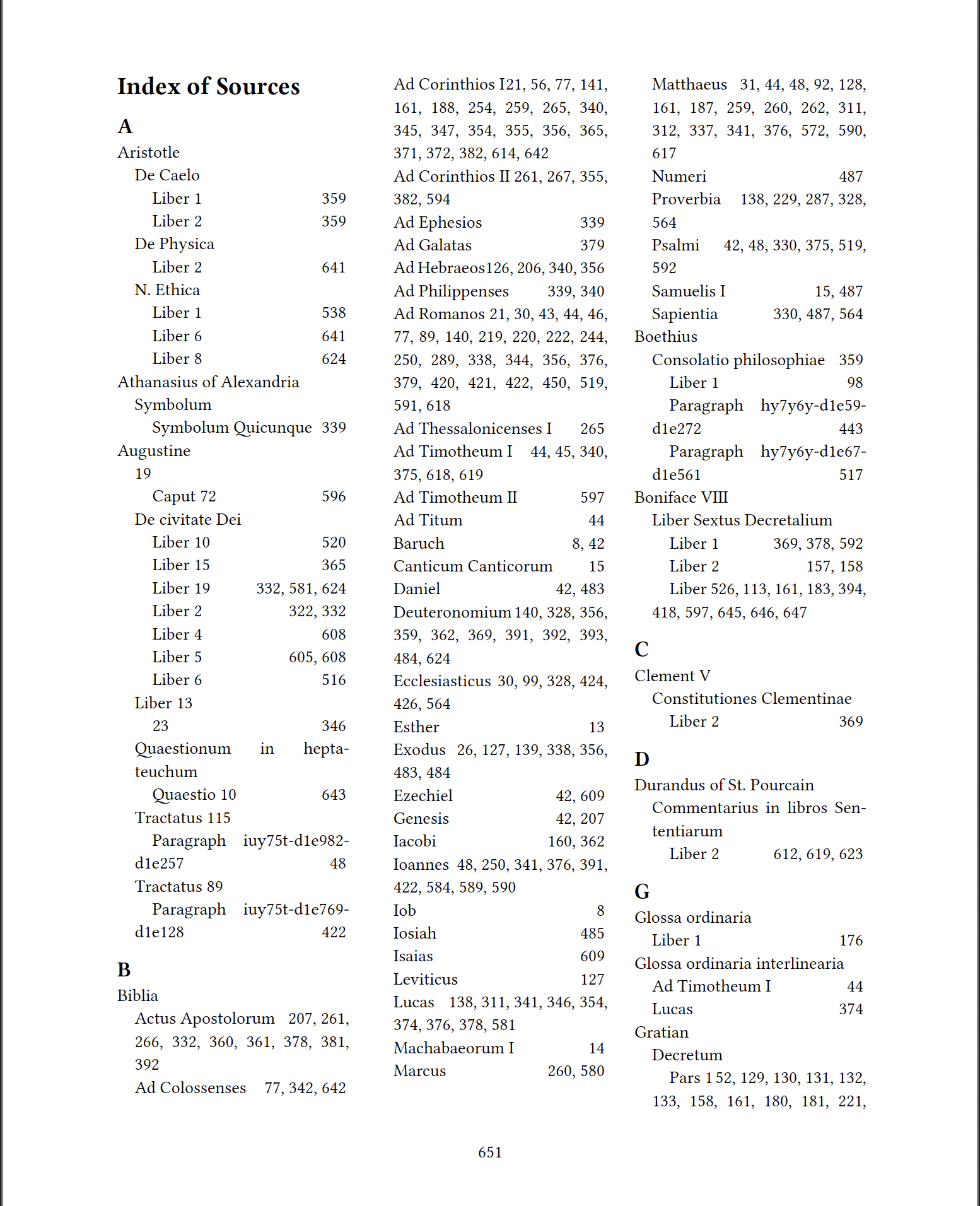 Index of Sources

A

Aristotle
De Caelo
Liber 1 359
Liber 2 359
De Physica
Liber 2 641
N. Ethica
Liber 1 538
Liber 6 641
Liber 8 624
Athanasius of Alexandria
Symbolum
Symbolum Quicunque 339
Augustine
19
Caput 72 596
De civitate Dei
Liber 10 520
Liber 15 365
Liber 19 332, 581, 624
Liber 2 322, 332
Liber 4 608
Liber 5 605, 608
Liber 6 516
Liber 13
23 346
Quaestionum in heptateuchum
Quaestio 10 643
Tractatus 115
Paragraph iuy75t-d1e982-d1e257 48
Tractatus 89
Paragraph iuy75t-d1e769-d1e128 422

B

Biblia
Actus Apostolorum 207, 261, 266, 332, 360, 361, 378, 381, 392
Ad Colossenses 77, 342, 642
Ad Corinthios I21, 56, 77, 141, 161, 188, 254, 259, 265, 340, 345, 347, 354, 355, 356, 365, 371, 372, 382, 614, 642
Ad Corinthios II 261, 267, 355, 382, 594
Ad Ephesios 339
Ad Galatas 379
Ad Hebraeos126, 206, 340, 356
Ad Philippenses 339, 340
Ad Romanos 21, 30, 43, 44, 46, 77, 89, 140, 219, 220, 222, 244, 250, 289, 338, 344, 356, 376, 379, 420, 421, 422, 450, 519, 591, 618
Ad Thessalonicenses I 265
Ad Timotheum I 44, 45, 340, 375, 618, 619
Ad Timotheum II 597
Ad Titum 44
Baruch 8, 42
Canticum Canticorum 15
Daniel 42, 483
Deuteronomium 140, 328, 356, 359, 362, 369, 391, 392, 393, 484, 624
Ecclesiasticus 30, 99, 328, 424, 426, 564
Esther 13
Exodus 26, 127, 139, 338, 356, 483, 484
Ezechiel 42, 609
Genesis 42, 207
Iacobi 160, 362
Ioannes 48, 250, 341, 376, 391, 422, 584, 589, 590
Iob 8
Iosiah 485
Isaias 609
Leviticus 127
Lucas 138, 311, 341, 346, 354, 374, 376, 378, 581
Machabaeorum I 14
Marcus 260, 580
Matthaeus 31, 44, 48, 92, 128, 161, 187, 259, 260, 262, 311, 312, 337, 341, 376, 572, 590, 617
Numeri 487
Proverbia 138, 229, 287, 328, 564
Psalmi 42, 48, 330, 375, 519, 592
Samuelis I 15, 487
Sapientia 330, 487, 564
Boethius
Consolatio philosophiae 359
Liber 1 98
Paragraph hy7y6y-d1e59-d1e272 443
Paragraph hy7y6y-d1e67-d1e561 517
Boniface VIII
Liber Sextus Decretalium
Liber 1 369, 378, 592
Liber 2 157, 158
Liber 526, 113, 161, 183, 394, 418, 597, 645, 646, 647

C

Clement V
Constitutiones Clementinae
Liber 2 369

D

Durandus of St. Pourcain
Commentarius in libros Sententiarum
Liber 2 612, 619, 623

G

Glossa ordinaria
Liber 1 176
Glossa ordinaria interlinearia
Ad Timotheum I 44
Lucas 374
Gratian
Decretum
Pars 1 52, 129, 130, 131, 132, 133, 158, 161, 180, 181, 221,

651